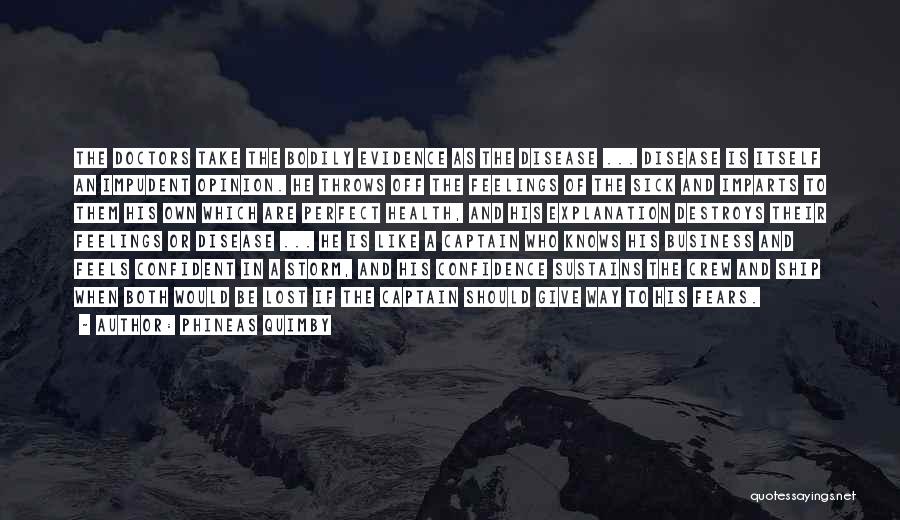 THE DOCTORS TAKE THE BODILY EVIDENCE AS THE DISEASE ... DISEASE IS ITSELF AN IMPUDENT OPINION. HE THROWS OFF THE FEELINGS OF THE SICK AND IMPARTS TO THEM HIS OWN WHICH ARE PERFECT HEALTH, AND HIS EXPLANATION DESTROYS THEIR FEELINGS OR DISEASE ... HE IS LIKE A CAPTAIN WHO KNOWS HIS BUSINESS AND FEELS CONFIDENT IN A STORM, AND HIS CONFIDENCE SUSTAINS THE CREW AND SHIP WHEN BOTH WOULD BE LOST IF THE CAPTAIN SHOULD GIVE WAY TO HIS FEARS.

- AUTHOR: PHINEAS QUIMBY

quotessayings.net